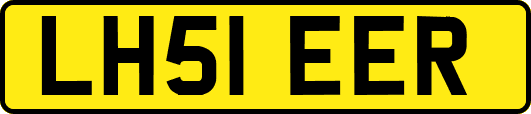 LH51 EER